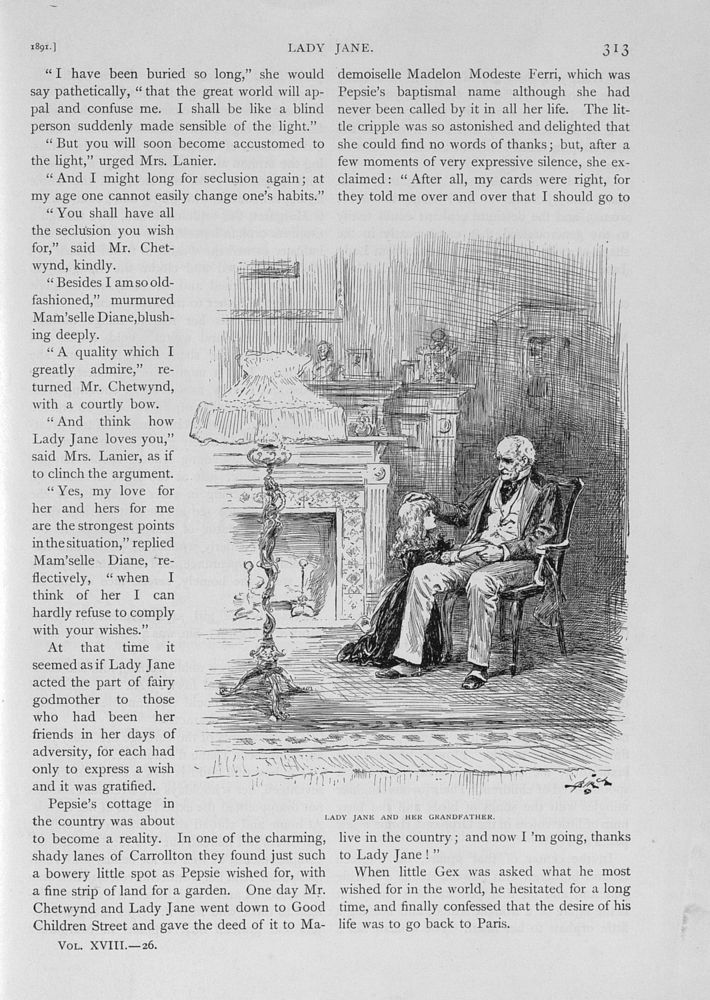 1891.] LADY JANE. 313

"I have been buried so long," she would say pathetically, "that the great world will appal and confuse me. I shall be like a blind person suddenly made sensible of the light."

"But you will soon become accustomed to the light," urged Mrs. Lanier.

"And I might long for seclusion again; at my age one cannot easily change one's habits."

"You shall have all the seclusion you wish for," said Mr. Chetwynd, kindly.

"Besides I am so old-fashioned," murmured Mam'selle Diane, blushing deeply.

"A quality which I greatly admire," returned Mr. Chetwynd, with a courtly bow.

"And think how Lady Jane loves you," said Mrs. Lanier, as if to clinch the argument.

"Yes, my love for her and hers for me are the strongest points in the situation," replied Mam'selle Diane, reflectively, "when I think of her I can hardly refuse to comply with your wishes."

At that time it seemed as if Lady Jane acted the part of fairy godmother to those who had been her friends in her days of adversity, for each had only to express a wish and it was gratified.

Pepsie's cottage in the country was about to become a reality. In one of the charming, shady lanes of Carrollton they found just such a bowery little spot as Pepsie wished for, with a fine strip of land for a garden. One day Mr. Chetwynd and Lady Jane went down to Good Children Street and gave the deed of it to Mademoiselle Madelon Modeste Ferri, which was Pepsie's baptismal name although she had never been called by it in all her life. The little cripple was so astonished and delighted that she could find no words of thanks; but, after a few moments of very expressive silence, she exclaimed: "After all, my cards were right, for they told me over and over that I should go to live in the country; and now I 'm going, thanks to Lady Jane!"

When little Gex was asked what he most wished for in the world, he hesitated for a long time, and finally confessed that the desire of his life was to go back to Paris.

LADY JANE AND HER GRANDFATHER.

VOL. XVIII.—26.